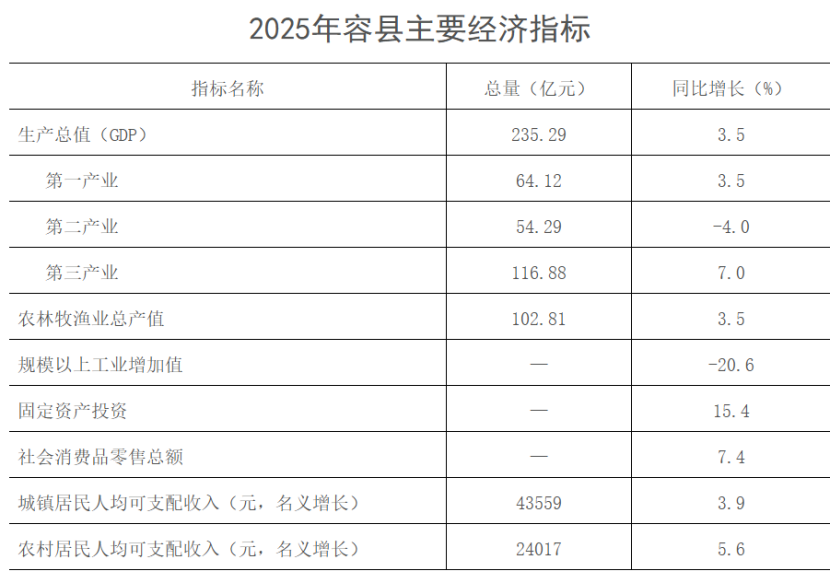 2025年容县主要经济指标

| 指标名称 | 总量（亿元） | 同比增长（%） |
|---|---|---|
| 生产总值（GDP） | 235.29 | 3.5 |
| 第一产业 | 64.12 | 3.5 |
| 第二产业 | 54.29 | -4.0 |
| 第三产业 | 116.88 | 7.0 |
| 农林牧渔业总产值 | 102.81 | 3.5 |
| 规模以上工业增加值 | — | -20.6 |
| 固定资产投资 | — | 15.4 |
| 社会消费品零售总额 | — | 7.4 |
| 城镇居民人均可支配收入（元，名义增长） | 43559 | 3.9 |
| 农村居民人均可支配收入（元，名义增长） | 24017 | 5.6 |